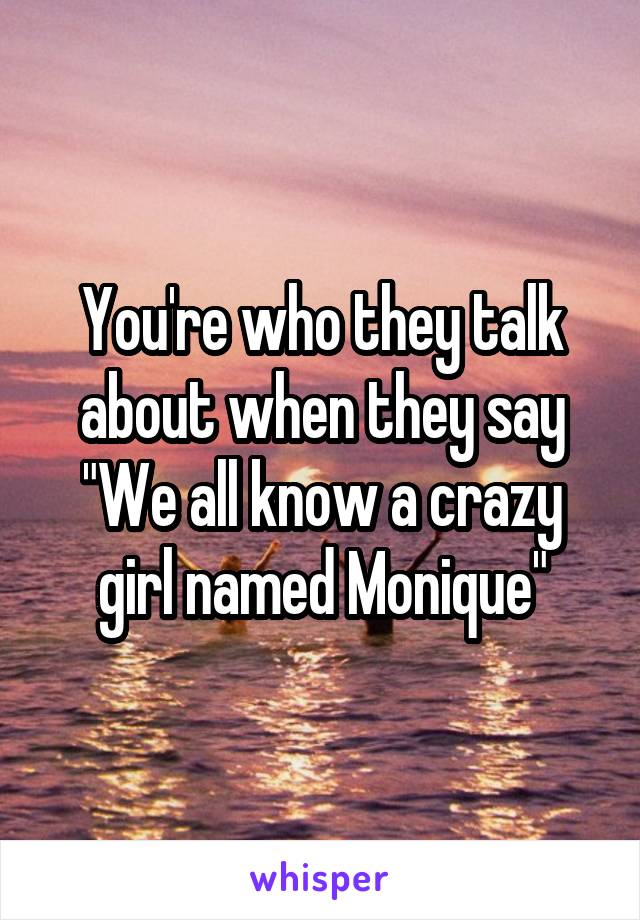 You're who they talk about when they say "We all know a crazy girl named Monique"

whisper